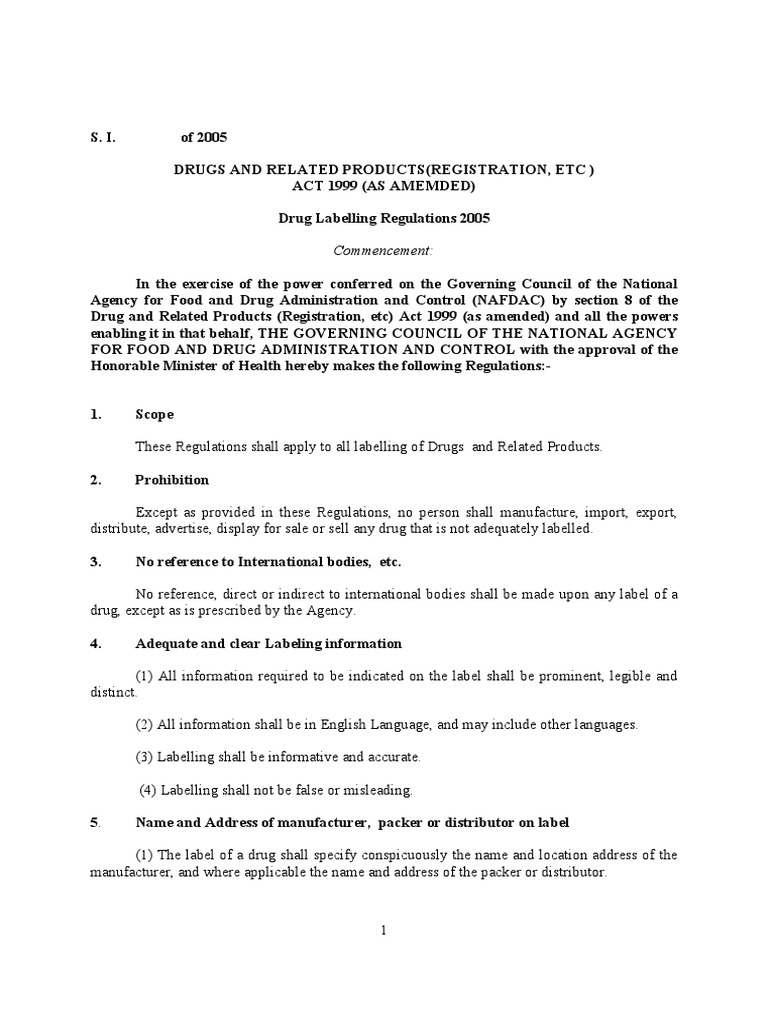 S. I. of 2005

DRUGS AND RELATED PRODUCTS(REGISTRATION, ETC )
ACT 1999 (AS AMEMDED)

Drug Labelling Regulations 2005

Commencement:

In the exercise of the power conferred on the Governing Council of the National Agency for Food and Drug Administration and Control (NAFDAC) by section 8 of the Drug and Related Products (Registration, etc) Act 1999 (as amended) and all the powers enabling it in that behalf, THE GOVERNING COUNCIL OF THE NATIONAL AGENCY FOR FOOD AND DRUG ADMINISTRATION AND CONTROL with the approval of the Honorable Minister of Health hereby makes the following Regulations:-

1. Scope

These Regulations shall apply to all labelling of Drugs and Related Products.

2. Prohibition

Except as provided in these Regulations, no person shall manufacture, import, export, distribute, advertise, display for sale or sell any drug that is not adequately labelled.

3. No reference to International bodies, etc.

No reference, direct or indirect to international bodies shall be made upon any label of a drug, except as is prescribed by the Agency.

4. Adequate and clear Labeling information

(1) All information required to be indicated on the label shall be prominent, legible and distinct.

(2) All information shall be in English Language, and may include other languages.

(3) Labelling shall be informative and accurate.

(4) Labelling shall not be false or misleading.

5. Name and Address of manufacturer, packer or distributor on label

(1) The label of a drug shall specify conspicuously the name and location address of the manufacturer, and where applicable the name and address of the packer or distributor.

1